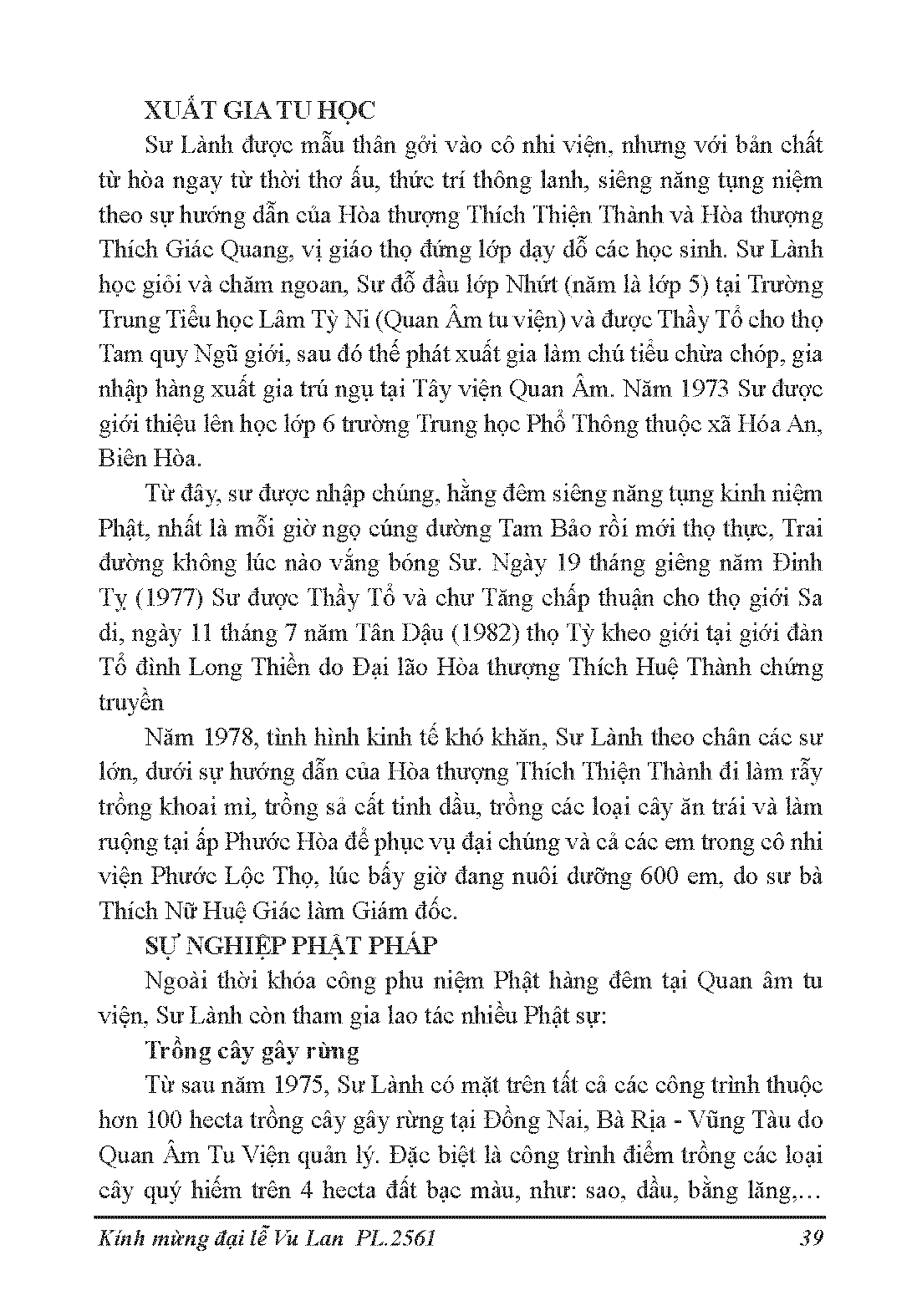 XUẤT GIA TU HỌC

Sư Lành được mẫu thân gởi vào cô nhi viện, nhưng với bản chất từ hòa ngay từ thời thơ ấu, thức trí thông lanh, siêng năng tụng niệm theo sự hướng dẫn của Hòa thượng Thích Thiện Thành và Hòa thượng Thích Giác Quang, vị giáo thọ đứng lớp dạy dỗ các học sinh. Sư Lành học giỏi và chăm ngoan, Sư đỗ đầu lớp Nhứt (năm là lớp 5) tại Trường Trung Tiểu học Lâm Tỳ Ni (Quan Âm tu viện) và được Thầy Tổ cho thọ Tam quy Ngũ giới, sau đó thế phát xuất gia làm chú tiểu chừa chóp, gia nhập hàng xuất gia trú ngụ tại Tây viện Quan Âm. Năm 1973 Sư được giới thiệu lên học lớp 6 trường Trung học Phổ Thông thuộc xã Hóa An, Biên Hòa.

Từ đây, sư được nhập chúng, hằng đêm siêng năng tụng kinh niệm Phật, nhất là mỗi giờ ngọ cúng dường Tam Bảo rồi mới thọ thực, Trai đường không lúc nào vắng bóng Sư. Ngày 19 tháng giêng năm Đinh Tỵ (1977) Sư được Thầy Tổ và chư Tăng chấp thuận cho thọ giới Sa di, ngày 11 tháng 7 năm Tân Dậu (1982) thọ Tỳ kheo giới tại giới đàn Tổ đình Long Thiền do Đại lão Hòa thượng Thích Huệ Thành chứng truyền

Năm 1978, tình hình kinh tế khó khăn, Sư Lành theo chân các sư lớn, dưới sự hướng dẫn của Hòa thượng Thích Thiện Thành đi làm rẫy trồng khoai mì, trồng sả cất tinh dầu, trồng các loại cây ăn trái và làm ruộng tại ấp Phước Hòa để phục vụ đại chúng và cả các em trong cô nhi viện Phước Lộc Thọ, lúc bấy giờ đang nuôi dưỡng 600 em, do sư bà Thích Nữ Huệ Giác làm Giám đốc.

SỰ NGHIỆP PHẬT PHÁP

Ngoài thời khóa công phu niệm Phật hàng đêm tại Quan âm tu viện, Sư Lành còn tham gia lao tác nhiều Phật sự:

Trồng cây gây rừng

Từ sau năm 1975, Sư Lành có mặt trên tất cả các công trình thuộc hơn 100 hecta trồng cây gây rừng tại Đồng Nai, Bà Rịa - Vũng Tàu do Quan Âm Tu Viện quản lý. Đặc biệt là công trình điểm trồng các loại cây quý hiếm trên 4 hecta đất bạc màu, như: sao, dầu, bằng lăng,...

Kính mừng đại lễ Vu Lan PL.2561 39